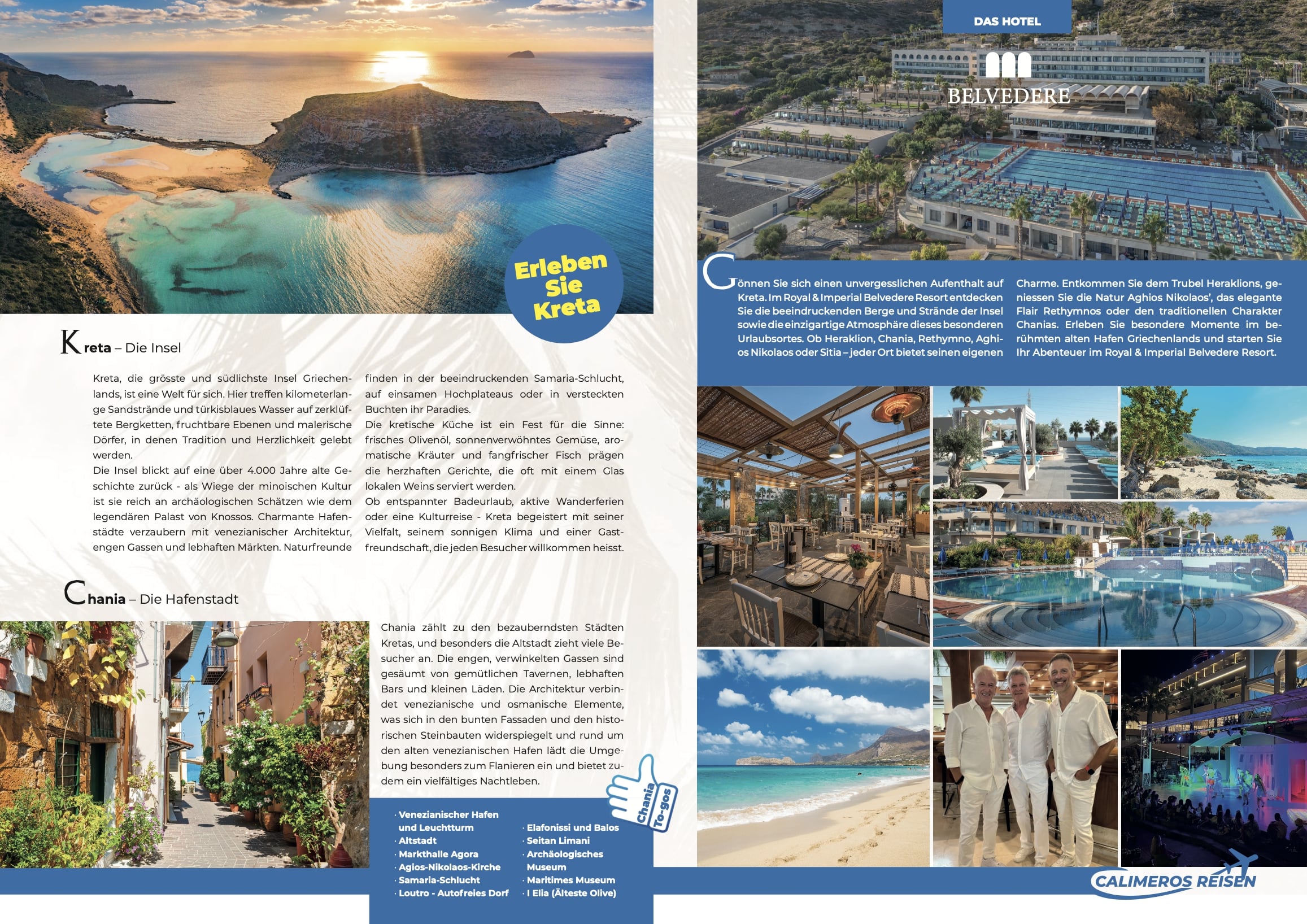 Erleben Sie Kreta

Kreta – Die Insel

Kreta, die grösste und südlichste Insel Griechenlands, ist eine Welt für sich. Hier treffen kilometerlange Sandstrände und türkisblaues Wasser auf zerklüftete Bergketten, fruchtbare Ebenen und malerische Dörfer, in denen Tradition und Herzlichkeit gelebt werden.
Die Insel blickt auf eine über 4.000 Jahre alte Geschichte zurück - als Wiege der minoischen Kultur ist sie reich an archäologischen Schätzen wie dem legendären Palast von Knossos. Charmante Hafenstädte verzaubern mit venezianischer Architektur, engen Gassen und lebhaften Märkten. Naturfreunde finden in der beeindruckenden Samaria-Schlucht, auf einsamen Hochplateaus oder in versteckten Buchten ihr Paradies.
Die kretische Küche ist ein Fest für die Sinne: frisches Olivenöl, sonnenverwöhntes Gemüse, aromatische Kräuter und fangfrischer Fisch prägen die herzhaften Gerichte, die oft mit einem Glas lokalen Weins serviert werden.
Ob entspannter Badeurlaub, aktive Wanderferien oder eine Kulturreise - Kreta begeistert mit seiner Vielfalt, seinem sonnigen Klima und einer Gastfreundschaft, die jeden Besucher willkommen heisst.

Chania – Die Hafenstadt

Chania zählt zu den bezauberndsten Städten Kretas, und besonders die Altstadt zieht viele Besucher an. Die engen, verwinkelten Gassen sind gesäumt von gemütlichen Tavernen, lebhaften Bars und kleinen Läden. Die Architektur verbindet venezianische und osmanische Elemente, was sich in den bunten Fassaden und den historischen Steinbauten widerspiegelt und rund um den alten venezianischen Hafen lädt die Umgebung besonders zum Flanieren ein und bietet zudem ein vielfältiges Nachtleben.

Chania To-gos

· Venezianischer Hafen und Leuchtturm
· Altstadt
· Markthalle Agora
· Agios-Nikolaos-Kirche
· Samaria-Schlucht
· Loutro - Autofreies Dorf
· Elafonissi und Balos
· Seitan Limani
· Archäologisches Museum
· Maritimes Museum
· I Elia (Älteste Olive)

DAS HOTEL

BELVEDERE

Gönnen Sie sich einen unvergesslichen Aufenthalt auf Kreta. Im Royal & Imperial Belvedere Resort entdecken Sie die beeindruckenden Berge und Strände der Insel sowie die einzigartige Atmosphäre dieses besonderen Urlaubsortes. Ob Heraklion, Chania, Rethymno, Aghios Nikolaos oder Sitia – jeder Ort bietet seinen eigenen Charme. Entkommen Sie dem Trubel Heraklions, geniessen Sie die Natur Aghios Nikolaos', das elegante Flair Rethymnos oder den traditionellen Charakter Chanias. Erleben Sie besondere Momente im berühmten alten Hafen Griechenlands und starten Sie Ihr Abenteuer im Royal & Imperial Belvedere Resort.

CALIMEROS REISEN